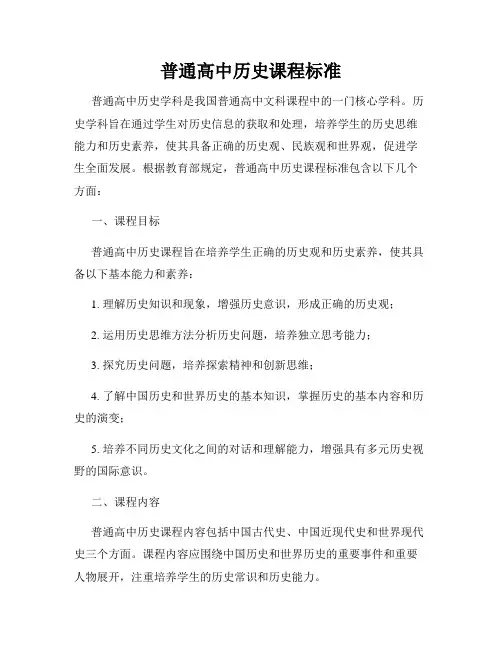 普通高中历史课程标准

普通高中历史学科是我国普通高中文科课程中的一门核心学科。历史学科旨在通过学生对历史信息的获取和处理，培养学生的历史思维能力和历史素养，使其具备正确的历史观、民族观和世界观，促进学生全面发展。根据教育部规定，普通高中历史课程标准包含以下几个方面：

一、课程目标

普通高中历史课程旨在培养学生正确的历史观和历史素养，使其具备以下基本能力和素养：

1. 理解历史知识和现象，增强历史意识，形成正确的历史观；

2. 运用历史思维方法分析历史问题，培养独立思考能力；

3. 探究历史问题，培养探索精神和创新思维；

4. 了解中国历史和世界历史的基本知识，掌握历史的基本内容和历史的演变；

5. 培养不同历史文化之间的对话和理解能力，增强具有多元历史视野的国际意识。

二、课程内容

普通高中历史课程内容包括中国古代史、中国近现代史和世界现代史三个方面。课程内容应围绕中国历史和世界历史的重要事件和重要人物展开，注重培养学生的历史常识和历史能力。